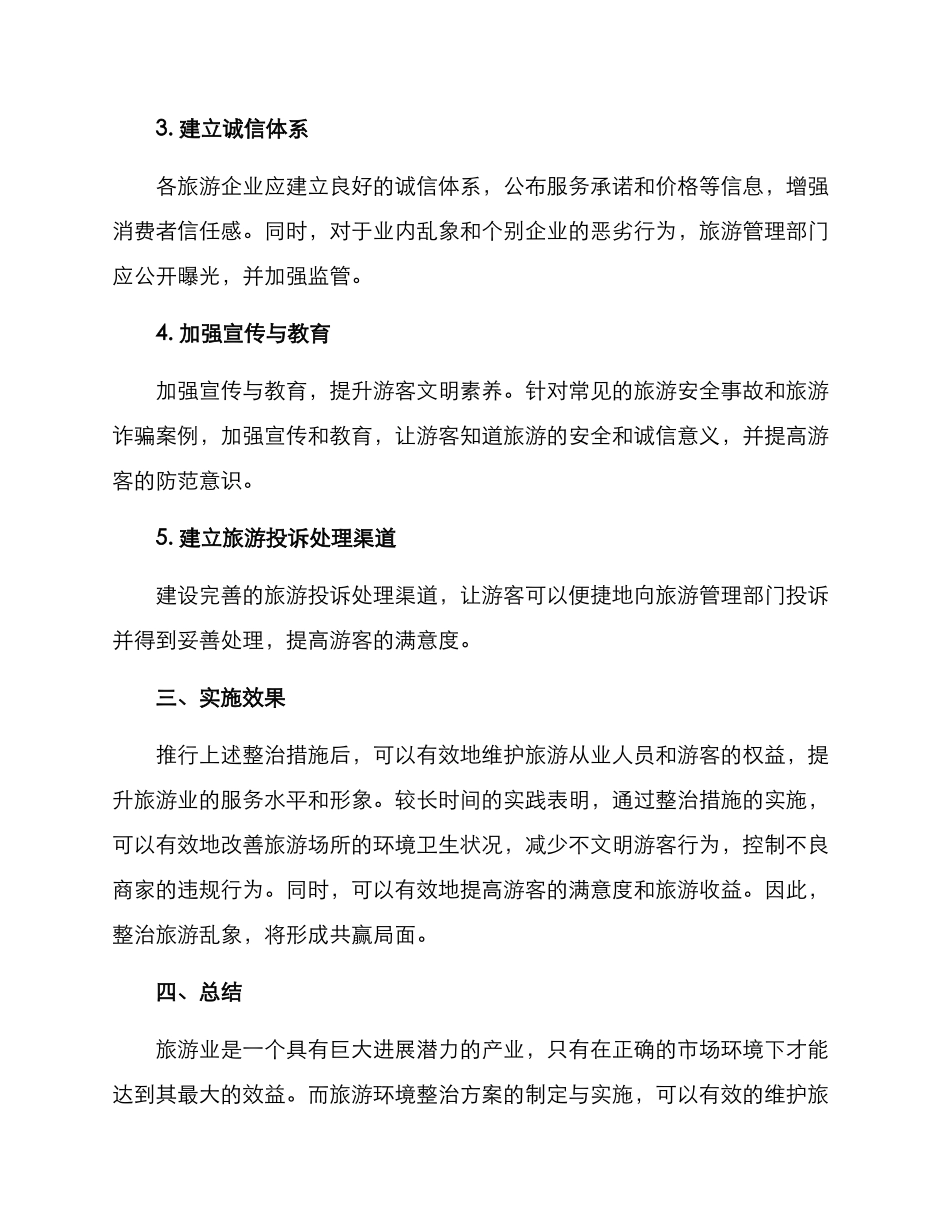 3. 建立诚信体系

各旅游企业应建立良好的诚信体系，公布服务承诺和价格等信息，增强消费者信任感。同时，对于业内乱象和个别企业的恶劣行为，旅游管理部门应公开曝光，并加强监管。

4. 加强宣传与教育

加强宣传与教育，提升游客文明素养。针对常见的旅游安全事故和旅游诈骗案例，加强宣传和教育，让游客知道旅游的安全和诚信意义，并提高游客的防范意识。

5. 建立旅游投诉处理渠道

建设完善的旅游投诉处理渠道，让游客可以便捷地向旅游管理部门投诉并得到妥善处理，提高游客的满意度。

三、实施效果

推行上述整治措施后，可以有效地维护旅游从业人员和游客的权益，提升旅游业的服务水平和形象。较长时间的实践表明，通过整治措施的实施，可以有效地改善旅游场所的环境卫生状况，减少不文明游客行为，控制不良商家的违规行为。同时，可以有效地提高游客的满意度和旅游收益。因此，整治旅游乱象，将形成共赢局面。

四、总结

旅游业是一个具有巨大进展潜力的产业，只有在正确的市场环境下才能达到其最大的效益。而旅游环境整治方案的制定与实施，可以有效的维护旅